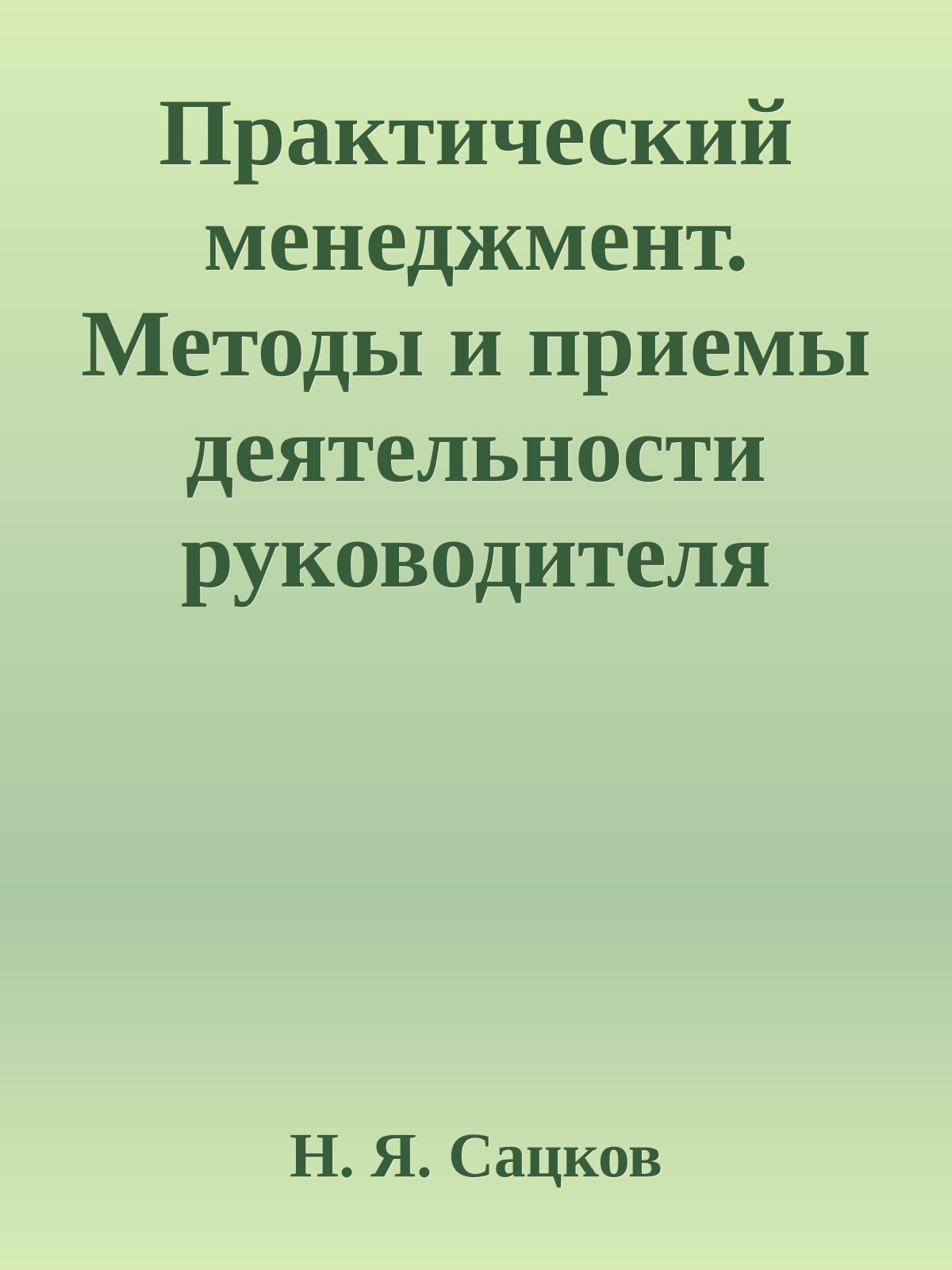 Практический менеджмент. Методы и приемы деятельности руководителя

Н. Я. Сацков